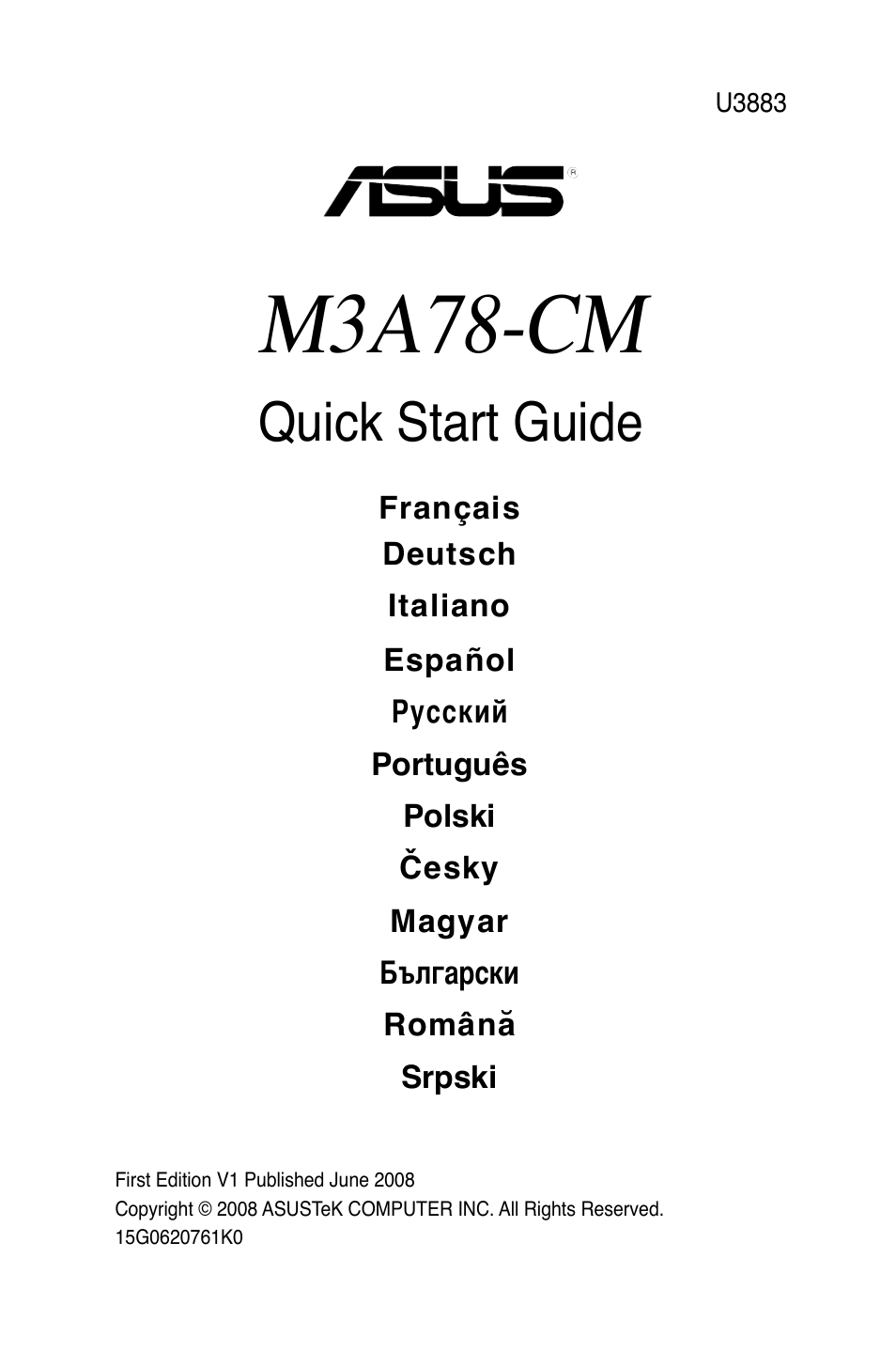 U3883

ASUS®

M3A78-CM

Quick Start Guide

Français
Deutsch
Italiano
Español
Русский
Português
Polski
Česky
Magyar
Български
Română
Srpski

First Edition V1 Published June 2008
Copyright © 2008 ASUSTeK COMPUTER INC. All Rights Reserved.
15G0620761K0